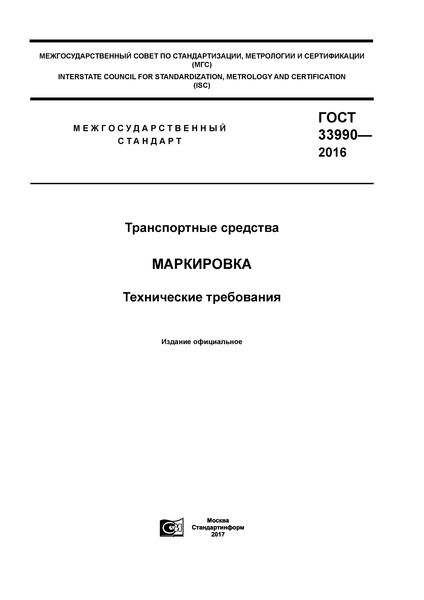 МЕЖГОСУДАРСТВЕННЫЙ СОВЕТ ПО СТАНДАРТИЗАЦИИ, МЕТРОЛОГИИ И СЕРТИФИКАЦИИ (МГС)
INTERSTATE COUNCIL FOR STANDARDIZATION, METROLOGY AND CERTIFICATION (ISC)

МЕЖГОСУДАРСТВЕННЫЙ СТАНДАРТ

ГОСТ 33990— 2016

Транспортные средства

МАРКИРОВКА

Технические требования

Издание официальное

Москва
Стандартинформ
2017